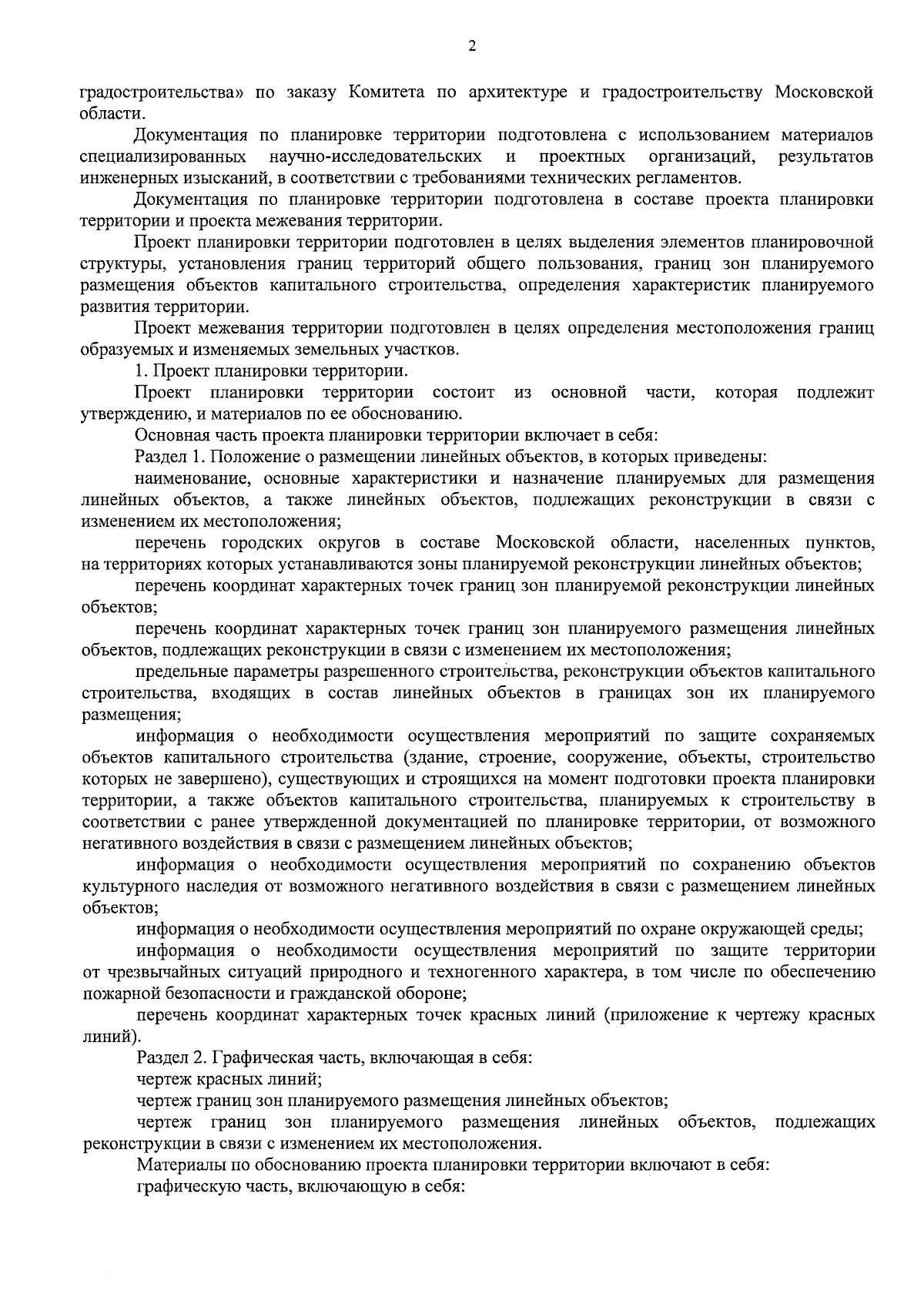 2

градостроительства» по заказу Комитета по архитектуре и градостроительству Московской области.

Документация по планировке территории подготовлена с использованием материалов специализированных научно-исследовательских и проектных организаций, результатов инженерных изысканий, в соответствии с требованиями технических регламентов.

Документация по планировке территории подготовлена в составе проекта планировки территории и проекта межевания территории.

Проект планировки территории подготовлен в целях выделения элементов планировочной структуры, установления границ территорий общего пользования, границ зон планируемого размещения объектов капитального строительства, определения характеристик планируемого развития территории.

Проект межевания территории подготовлен в целях определения местоположения границ образуемых и изменяемых земельных участков.

1. Проект планировки территории.

Проект планировки территории состоит из основной части, которая подлежит утверждению, и материалов по ее обоснованию.

Основная часть проекта планировки территории включает в себя:

Раздел 1. Положение о размещении линейных объектов, в которых приведены:

наименование, основные характеристики и назначение планируемых для размещения линейных объектов, а также линейных объектов, подлежащих реконструкции в связи с изменением их местоположения;

перечень городских округов в составе Московской области, населенных пунктов, на территориях которых устанавливаются зоны планируемой реконструкции линейных объектов;

перечень координат характерных точек границ зон планируемой реконструкции линейных объектов;

перечень координат характерных точек границ зон планируемого размещения линейных объектов, подлежащих реконструкции в связи с изменением их местоположения;

предельные параметры разрешенного строительства, реконструкции объектов капитального строительства, входящих в состав линейных объектов в границах зон их планируемого размещения;

информация о необходимости осуществления мероприятий по защите сохраняемых объектов капитального строительства (здание, строение, сооружение, объекты, строительство которых не завершено), существующих и строящихся на момент подготовки проекта планировки территории, а также объектов капитального строительства, планируемых к строительству в соответствии с ранее утвержденной документацией по планировке территории, от возможного негативного воздействия в связи с размещением линейных объектов;

информация о необходимости осуществления мероприятий по сохранению объектов культурного наследия от возможного негативного воздействия в связи с размещением линейных объектов;

информация о необходимости осуществления мероприятий по охране окружающей среды;

информация о необходимости осуществления мероприятий по защите территории от чрезвычайных ситуаций природного и техногенного характера, в том числе по обеспечению пожарной безопасности и гражданской обороне;

перечень координат характерных точек красных линий (приложение к чертежу красных линий).

Раздел 2. Графическая часть, включающая в себя:

чертеж красных линий;

чертеж границ зон планируемого размещения линейных объектов;

чертеж границ зон планируемого размещения линейных объектов, подлежащих реконструкции в связи с изменением их местоположения.

Материалы по обоснованию проекта планировки территории включают в себя:

графическую часть, включающую в себя: